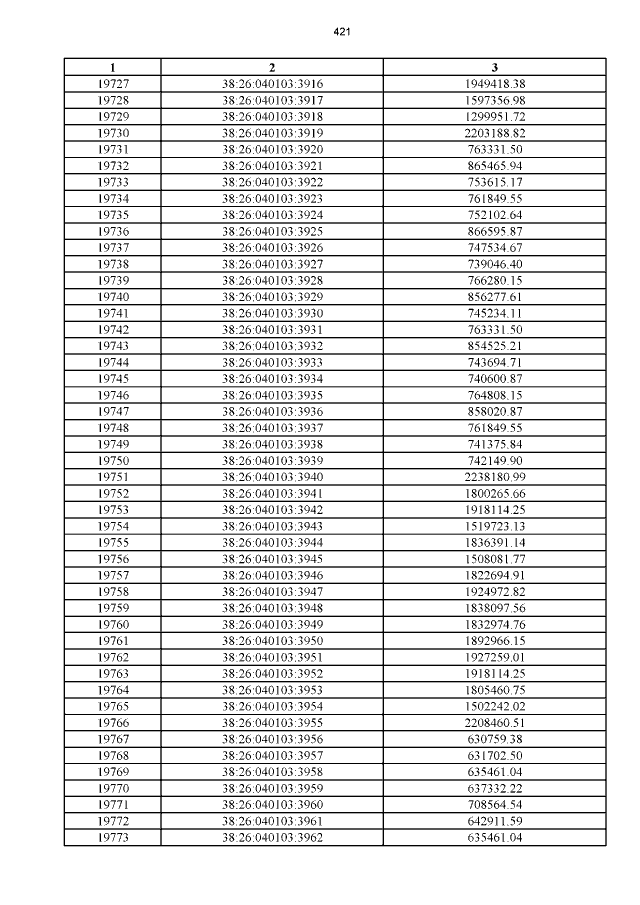 421

| 1 | 2 | 3 |
|---|---|---|
| 19727 | 38:26:040103:3916 | 1949418.38 |
| 19728 | 38:26:040103:3917 | 1597356.98 |
| 19729 | 38:26:040103:3918 | 1299951.72 |
| 19730 | 38:26:040103:3919 | 2203188.82 |
| 19731 | 38:26:040103:3920 | 763331.50 |
| 19732 | 38:26:040103:3921 | 865465.94 |
| 19733 | 38:26:040103:3922 | 753615.17 |
| 19734 | 38:26:040103:3923 | 761849.55 |
| 19735 | 38:26:040103:3924 | 752102.64 |
| 19736 | 38:26:040103:3925 | 866595.87 |
| 19737 | 38:26:040103:3926 | 747534.67 |
| 19738 | 38:26:040103:3927 | 739046.40 |
| 19739 | 38:26:040103:3928 | 766280.15 |
| 19740 | 38:26:040103:3929 | 856277.61 |
| 19741 | 38:26:040103:3930 | 745234.11 |
| 19742 | 38:26:040103:3931 | 763331.50 |
| 19743 | 38:26:040103:3932 | 854525.21 |
| 19744 | 38:26:040103:3933 | 743694.71 |
| 19745 | 38:26:040103:3934 | 740600.87 |
| 19746 | 38:26:040103:3935 | 764808.15 |
| 19747 | 38:26:040103:3936 | 858020.87 |
| 19748 | 38:26:040103:3937 | 761849.55 |
| 19749 | 38:26:040103:3938 | 741375.84 |
| 19750 | 38:26:040103:3939 | 742149.90 |
| 19751 | 38:26:040103:3940 | 2238180.99 |
| 19752 | 38:26:040103:3941 | 1800265.66 |
| 19753 | 38:26:040103:3942 | 1918114.25 |
| 19754 | 38:26:040103:3943 | 1519723.13 |
| 19755 | 38:26:040103:3944 | 1836391.14 |
| 19756 | 38:26:040103:3945 | 1508081.77 |
| 19757 | 38:26:040103:3946 | 1822694.91 |
| 19758 | 38:26:040103:3947 | 1924972.82 |
| 19759 | 38:26:040103:3948 | 1838097.56 |
| 19760 | 38:26:040103:3949 | 1832974.76 |
| 19761 | 38:26:040103:3950 | 1892966.15 |
| 19762 | 38:26:040103:3951 | 1927259.01 |
| 19763 | 38:26:040103:3952 | 1918114.25 |
| 19764 | 38:26:040103:3953 | 1805460.75 |
| 19765 | 38:26:040103:3954 | 1502242.02 |
| 19766 | 38:26:040103:3955 | 2208460.51 |
| 19767 | 38:26:040103:3956 | 630759.38 |
| 19768 | 38:26:040103:3957 | 631702.50 |
| 19769 | 38:26:040103:3958 | 635461.04 |
| 19770 | 38:26:040103:3959 | 637332.22 |
| 19771 | 38:26:040103:3960 | 708564.54 |
| 19772 | 38:26:040103:3961 | 642911.59 |
| 19773 | 38:26:040103:3962 | 635461.04 |